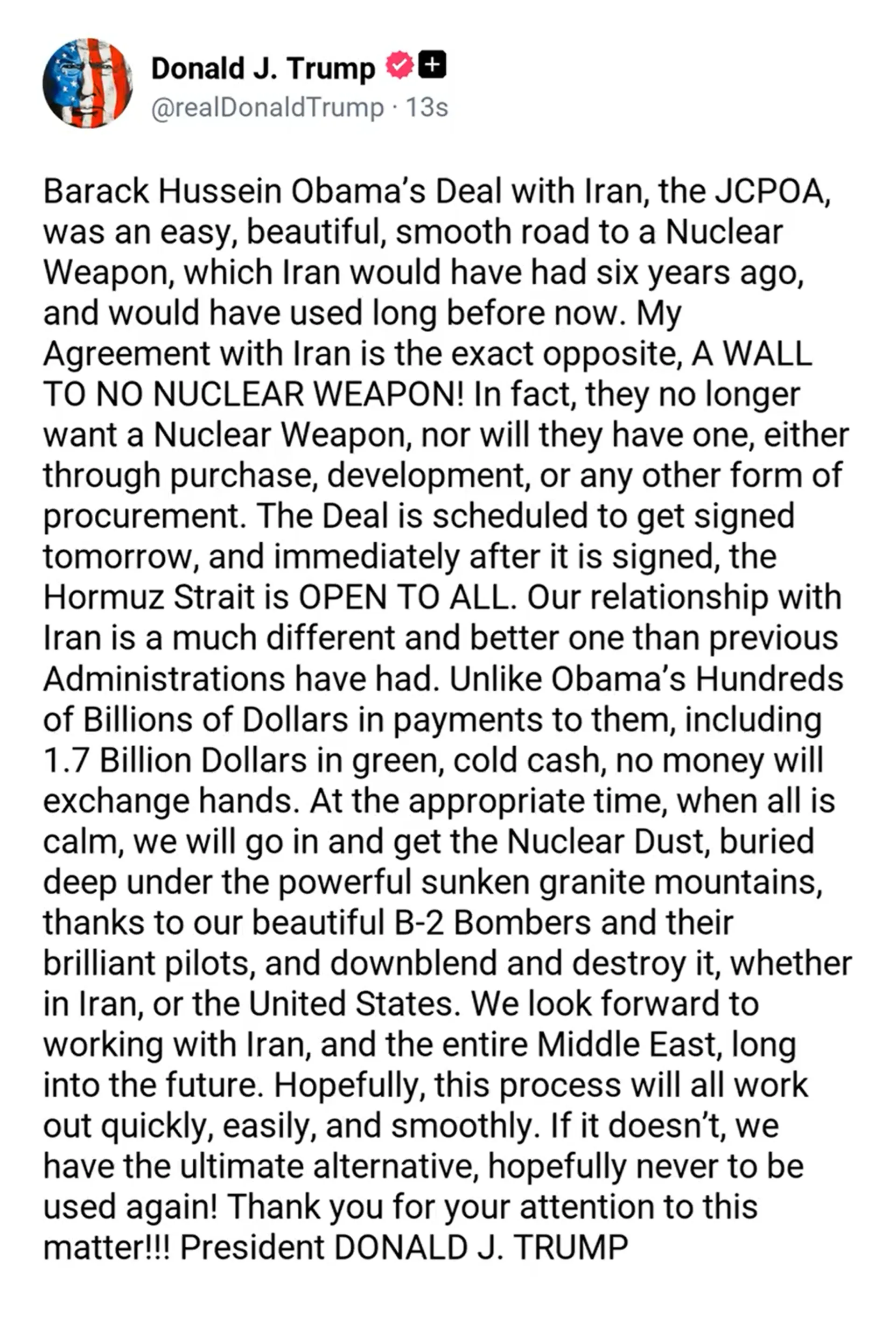 Donald J. Trump
@realDonaldTrump · 13s

Barack Hussein Obama's Deal with Iran, the JCPOA, was an easy, beautiful, smooth road to a Nuclear Weapon, which Iran would have had six years ago, and would have used long before now. My Agreement with Iran is the exact opposite, A WALL TO NO NUCLEAR WEAPON! In fact, they no longer want a Nuclear Weapon, nor will they have one, either through purchase, development, or any other form of procurement. The Deal is scheduled to get signed tomorrow, and immediately after it is signed, the Hormuz Strait is OPEN TO ALL. Our relationship with Iran is a much different and better one than previous Administrations have had. Unlike Obama's Hundreds of Billions of Dollars in payments to them, including 1.7 Billion Dollars in green, cold cash, no money will exchange hands. At the appropriate time, when all is calm, we will go in and get the Nuclear Dust, buried deep under the powerful sunken granite mountains, thanks to our beautiful B-2 Bombers and their brilliant pilots, and downblend and destroy it, whether in Iran, or the United States. We look forward to working with Iran, and the entire Middle East, long into the future. Hopefully, this process will all work out quickly, easily, and smoothly. If it doesn't, we have the ultimate alternative, hopefully never to be used again! Thank you for your attention to this matter!!! President DONALD J. TRUMP